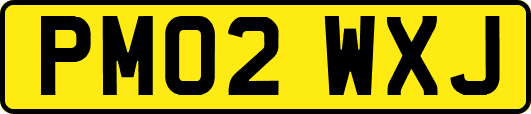 PM02 WXJ